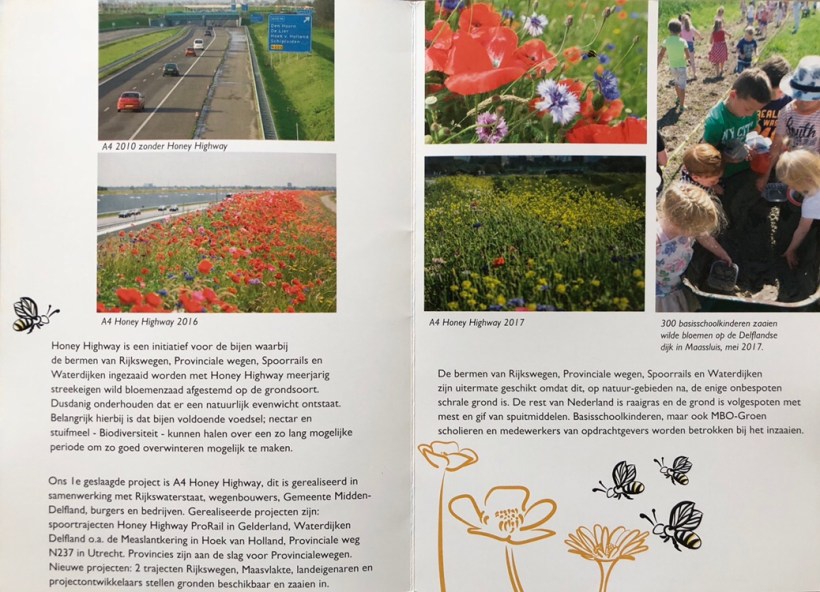 A4 2010 zonder Honey Highway

A4 Honey Highway 2016

Honey Highway is een initiatief voor de bijen waarbij de bermen van Rijkswegen, Provinciale wegen, Spoorrails en Waterdijken ingezaaid worden met Honey Highway meerjarig streekeigen wild bloemenzaad afgestemd op de grondsoort. Dusdanig onderhouden dat er een natuurlijk evenwicht ontstaat. Belangrijk hierbij is dat bijen voldoende voedsel; nectar en stuifmeel - Biodiversiteit - kunnen halen over een zo lang mogelijke periode om zo goed overwinteren mogelijk te maken.

Ons 1e geslaagde project is A4 Honey Highway, dit is gerealiseerd in samenwerking met Rijkswaterstaat, wegenbouwers, Gemeente Midden-Delfland, burgers en bedrijven. Gerealiseerde projecten zijn: spoortrajecten Honey Highway ProRail in Gelderland, Waterdijken Delfland o.a. de Measlantkering in Hoek van Holland, Provinciale weg N237 in Utrecht. Provincies zijn aan de slag voor Provincialewegen. Nieuwe projecten: 2 trajecten Rijkswegen, Maasvlakte, landeigenaren en projectontwikkelaars stellen gronden beschikbaar en zaaien in.

A4 Honey Highway 2017

300 basisschoolkinderen zaaien wilde bloemen op de Delflandse dijk in Maassluis, mei 2017.

De bermen van Rijkswegen, Provinciale wegen, Spoorrails en Waterdijken zijn uitermate geschikt omdat dit, op natuur-gebieden na, de enige onbespoten schrale grond is. De rest van Nederland is raaigras en de grond is volgespoten met mest en gif van spuitmiddelen. Basisschoolkinderen, maar ook MBO-Groen scholieren en medewerkers van opdrachtgevers worden betrokken bij het inzaaien.